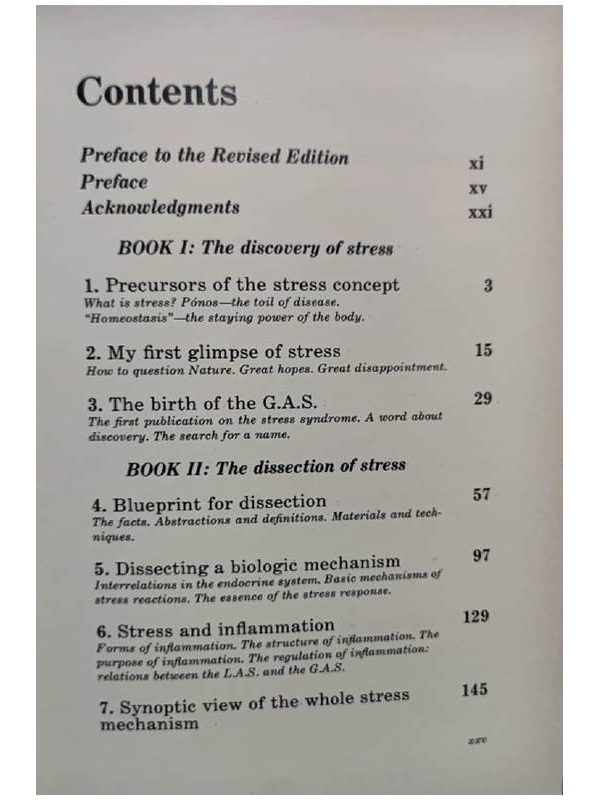 Contents

Preface to the Revised Edition xi
Preface xv
Acknowledgments xxi

BOOK I: The discovery of stress

1. Precursors of the stress concept 3
What is stress? Pónos—the toil of disease. "Homeostasis"—the staying power of the body.

2. My first glimpse of stress 15
How to question Nature. Great hopes. Great disappointment.

3. The birth of the G.A.S. 29
The first publication on the stress syndrome. A word about discovery. The search for a name.

BOOK II: The dissection of stress

4. Blueprint for dissection 57
The facts. Abstractions and definitions. Materials and techniques.

5. Dissecting a biologic mechanism 97
Interrelations in the endocrine system. Basic mechanisms of stress reactions. The essence of the stress response.

6. Stress and inflammation 129
Forms of inflammation. The structure of inflammation. The purpose of inflammation. The regulation of inflammation: relations between the L.A.S. and the G.A.S.

7. Synoptic view of the whole stress mechanism 145

xxv